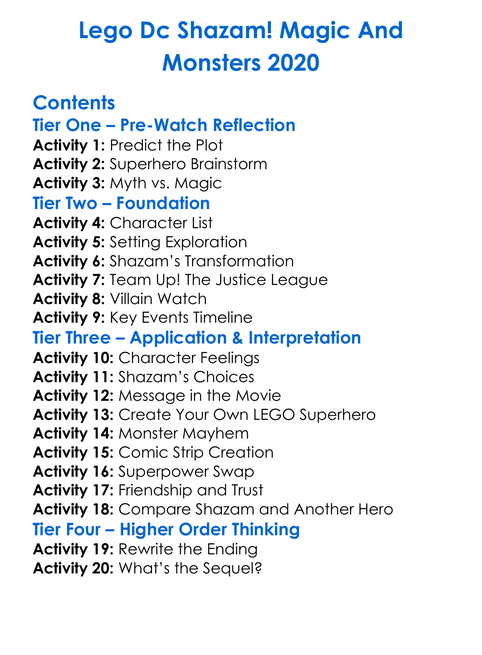 Lego Dc Shazam! Magic And Monsters 2020

Contents
Tier One – Pre-Watch Reflection
Activity 1: Predict the Plot
Activity 2: Superhero Brainstorm
Activity 3: Myth vs. Magic
Tier Two – Foundation
Activity 4: Character List
Activity 5: Setting Exploration
Activity 6: Shazam's Transformation
Activity 7: Team Up! The Justice League
Activity 8: Villain Watch
Activity 9: Key Events Timeline
Tier Three – Application & Interpretation
Activity 10: Character Feelings
Activity 11: Shazam's Choices
Activity 12: Message in the Movie
Activity 13: Create Your Own LEGO Superhero
Activity 14: Monster Mayhem
Activity 15: Comic Strip Creation
Activity 16: Superpower Swap
Activity 17: Friendship and Trust
Activity 18: Compare Shazam and Another Hero
Tier Four – Higher Order Thinking
Activity 19: Rewrite the Ending
Activity 20: What's the Sequel?